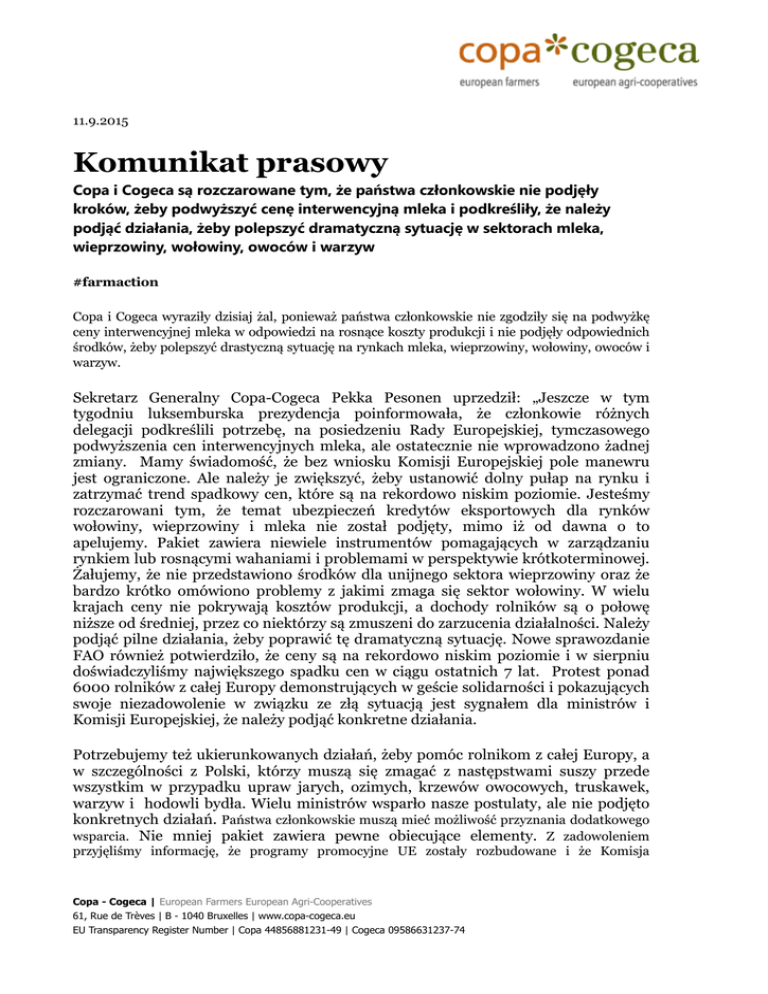 copa*cogeca
european farmers european agri-cooperatives

11.9.2015

Komunikat prasowy

Copa i Cogeca są rozczarowane tym, że państwa członkowskie nie podjęły kroków, żeby podwyższyć cenę interwencyjną mleka i podkreśliły, że należy podjąć działania, żeby polepszyć dramatyczną sytuację w sektorach mleka, wieprzowiny, wołowiny, owoców i warzyw

#farmaction

Copa i Cogeca wyraziły dzisiaj żal, ponieważ państwa członkowskie nie zgodziły się na podwyżkę ceny interwencyjnej mleka w odpowiedzi na rosnące koszty produkcji i nie podjęły odpowiednich środków, żeby polepszyć drastyczną sytuację na rynkach mleka, wieprzowiny, wołowiny, owoców i warzyw.

Sekretarz Generalny Copa-Cogeca Pekka Pesonen uprzedził: „Jeszcze w tym tygodniu luksemburska prezydencja poinformowała, że członkowie różnych delegacji podkreślili potrzebę, na posiedzeniu Rady Europejskiej, tymczasowego podwyższenia cen interwencyjnych mleka, ale ostatecznie nie wprowadzono żadnej zmiany. Mamy świadomość, że bez wniosku Komisji Europejskiej pole manewru jest ograniczone. Ale należy je zwiększyć, żeby ustanowić dolny pułap na rynku i zatrzymać trend spadkowy cen, które są na rekordowo niskim poziomie. Jesteśmy rozczarowani tym, że temat ubezpieczeń kredytów eksportowych dla rynków wołowiny, wieprzowiny i mleka nie został podjęty, mimo iż od dawna o to apelujemy. Pakiet zawiera niewiele instrumentów pomagających w zarządzaniu rynkiem lub rosnącymi wahaniami i problemami w perspektywie krótkoterminowej. Żałujemy, że nie przedstawiono środków dla unijnego sektora wieprzowiny oraz że bardzo krótko omówiono problemy z jakimi zmaga się sektor wołowiny. W wielu krajach ceny nie pokrywają kosztów produkcji, a dochody rolników są o połowę niższe od średniej, przez co niektórzy są zmuszeni do zarzucenia działalności. Należy podjąć pilne działania, żeby poprawić tę dramatyczną sytuację. Nowe sprawozdanie FAO również potwierdziło, że ceny są na rekordowo niskim poziomie i w sierpniu doświadczyliśmy największego spadku cen w ciągu ostatnich 7 lat. Protest ponad 6000 rolników z całej Europy demonstrujących w geście solidarności i pokazujących swoje niezadowolenie w związku ze złą sytuacją jest sygnałem dla ministrów i Komisji Europejskiej, że należy podjąć konkretne działania.

Potrzebujemy też ukierunkowanych działań, żeby pomóc rolnikom z całej Europy, a w szczególności z Polski, którzy muszą się zmagać z następstwami suszy przede wszystkim w przypadku upraw jarych, ozimych, krzewów owocowych, truskawek, warzyw i hodowli bydła. Wielu ministrów wsparło nasze postulaty, ale nie podjęto konkretnych działań. Państwa członkowskie muszą mieć możliwość przyznania dodatkowego wsparcia. Nie mniej pakiet zawiera pewne obiecujące elementy. Z zadowoleniem przyjęliśmy informację, że programy promocyjne UE zostały rozbudowane i że Komisja

Copa - Cogeca | European Farmers European Agri-Cooperatives
61, Rue de Trèves | B - 1040 Bruxelles | www.copa-cogeca.eu
EU Transparency Register Number | Copa 44856881231-49 | Cogeca 09586631237-74